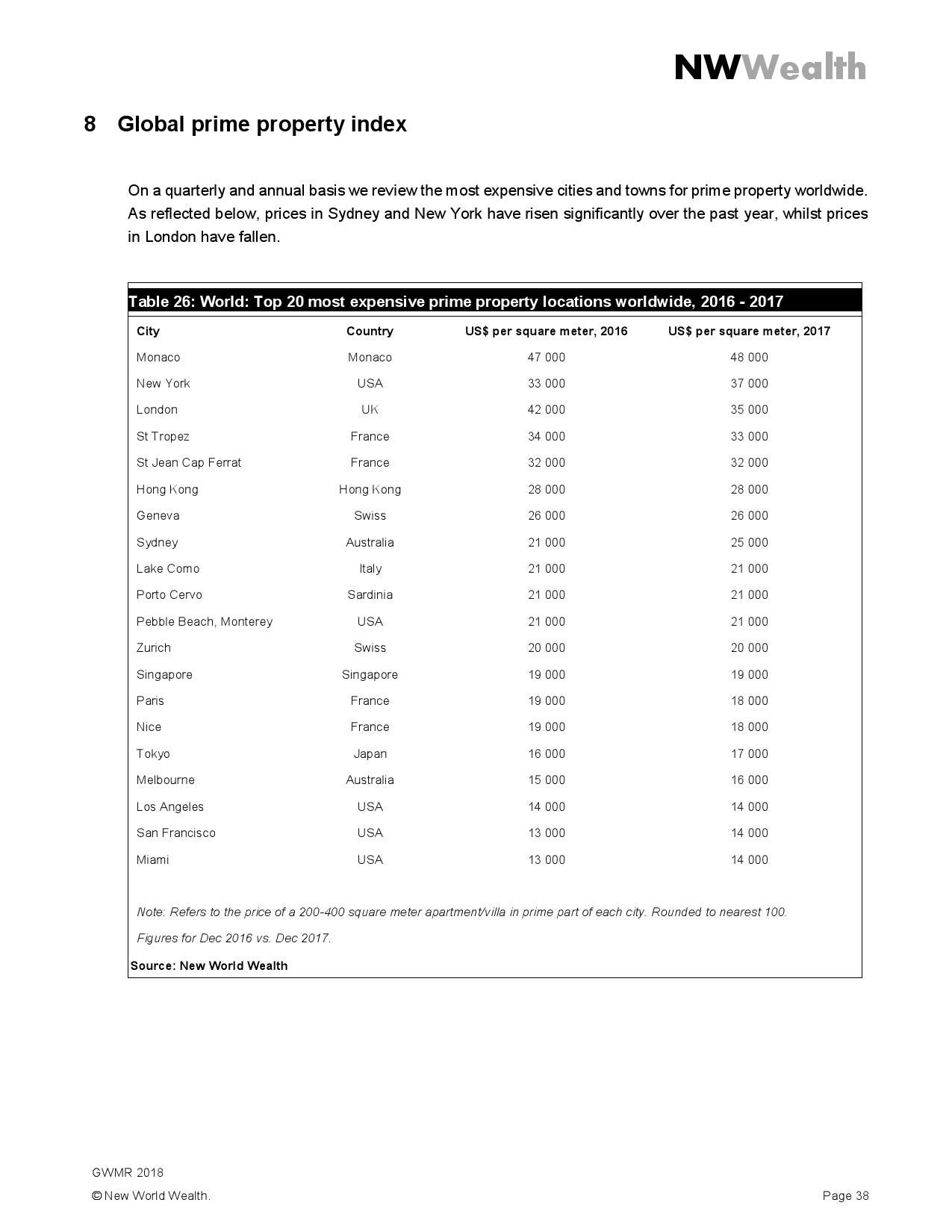 NWWealth

8 Global prime property index

On a quarterly and annual basis we review the most expensive cities and towns for prime property worldwide. As reflected below, prices in Sydney and New York have risen significantly over the past year, whilst prices in London have fallen.

Table 26: World: Top 20 most expensive prime property locations worldwide, 2016 - 2017

| City | Country | US$ per square meter, 2016 | US$ per square meter, 2017 |
|---|---|---|---|
| Monaco | Monaco | 47 000 | 48 000 |
| New York | USA | 33 000 | 37 000 |
| London | UK | 42 000 | 35 000 |
| St Tropez | France | 34 000 | 33 000 |
| St Jean Cap Ferrat | France | 32 000 | 32 000 |
| Hong Kong | Hong Kong | 28 000 | 28 000 |
| Geneva | Swiss | 26 000 | 26 000 |
| Sydney | Australia | 21 000 | 25 000 |
| Lake Como | Italy | 21 000 | 21 000 |
| Porto Cervo | Sardinia | 21 000 | 21 000 |
| Pebble Beach, Monterey | USA | 21 000 | 21 000 |
| Zurich | Swiss | 20 000 | 20 000 |
| Singapore | Singapore | 19 000 | 19 000 |
| Paris | France | 19 000 | 18 000 |
| Nice | France | 19 000 | 18 000 |
| Tokyo | Japan | 16 000 | 17 000 |
| Melbourne | Australia | 15 000 | 16 000 |
| Los Angeles | USA | 14 000 | 14 000 |
| San Francisco | USA | 13 000 | 14 000 |
| Miami | USA | 13 000 | 14 000 |

Note: Refers to the price of a 200-400 square meter apartment/villa in prime part of each city. Rounded to nearest 100.
Figures for Dec 2016 vs. Dec 2017.

Source: New World Wealth

GWMR 2018
© New World Wealth.

Page 38